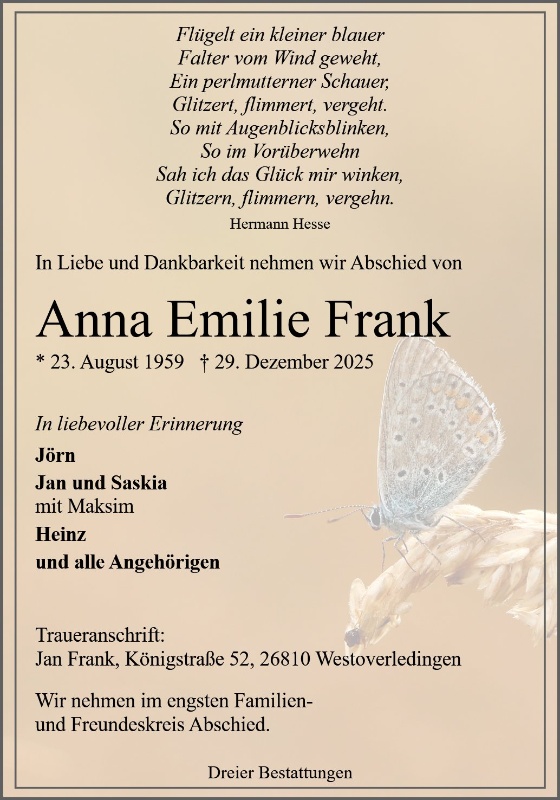 Flügelt ein kleiner blauer
Falter vom Wind geweht,
Ein perlmutterner Schauer,
Glitzert, flimmert, vergeht.
So mit Augenblicksblinken,
So im Vorüberwehn
Sah ich das Glück mir winken,
Glitzern, flimmern, vergehn.
Hermann Hesse

In Liebe und Dankbarkeit nehmen wir Abschied von

Anna Emilie Frank

* 23. August 1959 † 29. Dezember 2025

In liebevoller Erinnerung
Jörn
Jan und Saskia
mit Maksim
Heinz
und alle Angehörigen

Traueranschrift:
Jan Frank, Königstraße 52, 26810 Westoverledingen

Wir nehmen im engsten Familien- und Freundeskreis Abschied.

Dreier Bestattungen